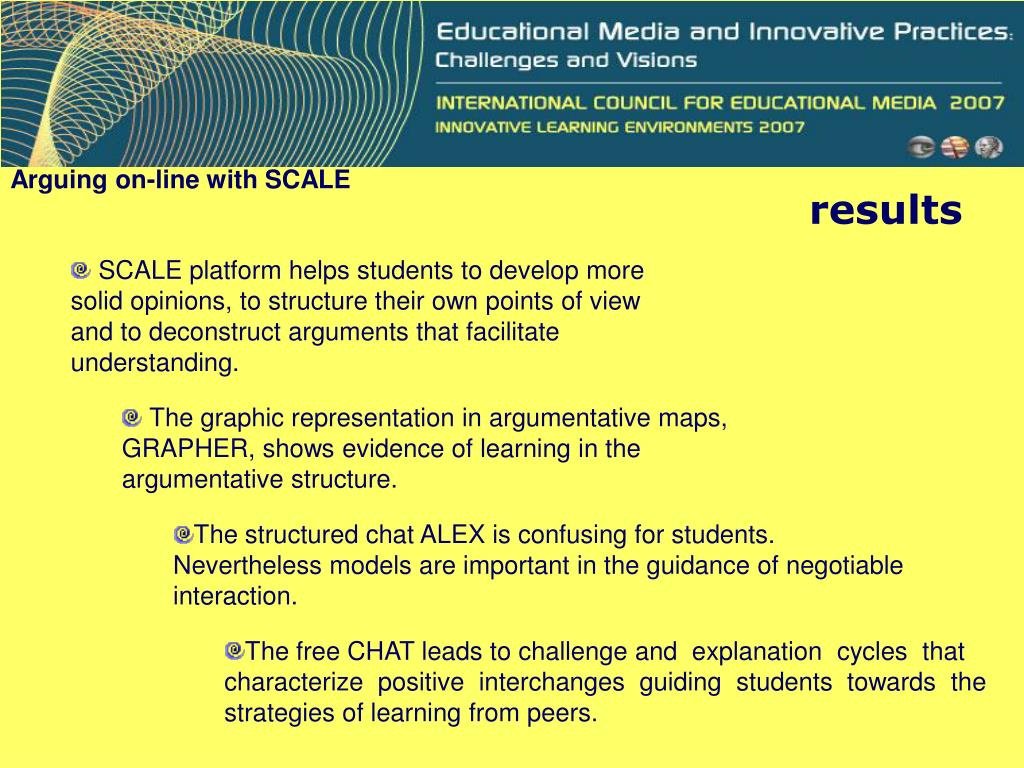 Educational Media and Innovative Practices: Challenges and Visions

INTERNATIONAL COUNCIL FOR EDUCATIONAL MEDIA 2007
INNOVATIVE LEARNING ENVIRONMENTS 2007

Arguing on-line with SCALE

results

SCALE platform helps students to develop more solid opinions, to structure their own points of view and to deconstruct arguments that facilitate understanding.

The graphic representation in argumentative maps, GRAPHER, shows evidence of learning in the argumentative structure.

The structured chat ALEX is confusing for students. Nevertheless models are important in the guidance of negotiable interaction.

The free CHAT leads to challenge and explanation cycles that characterize positive interchanges guiding students towards the strategies of learning from peers.